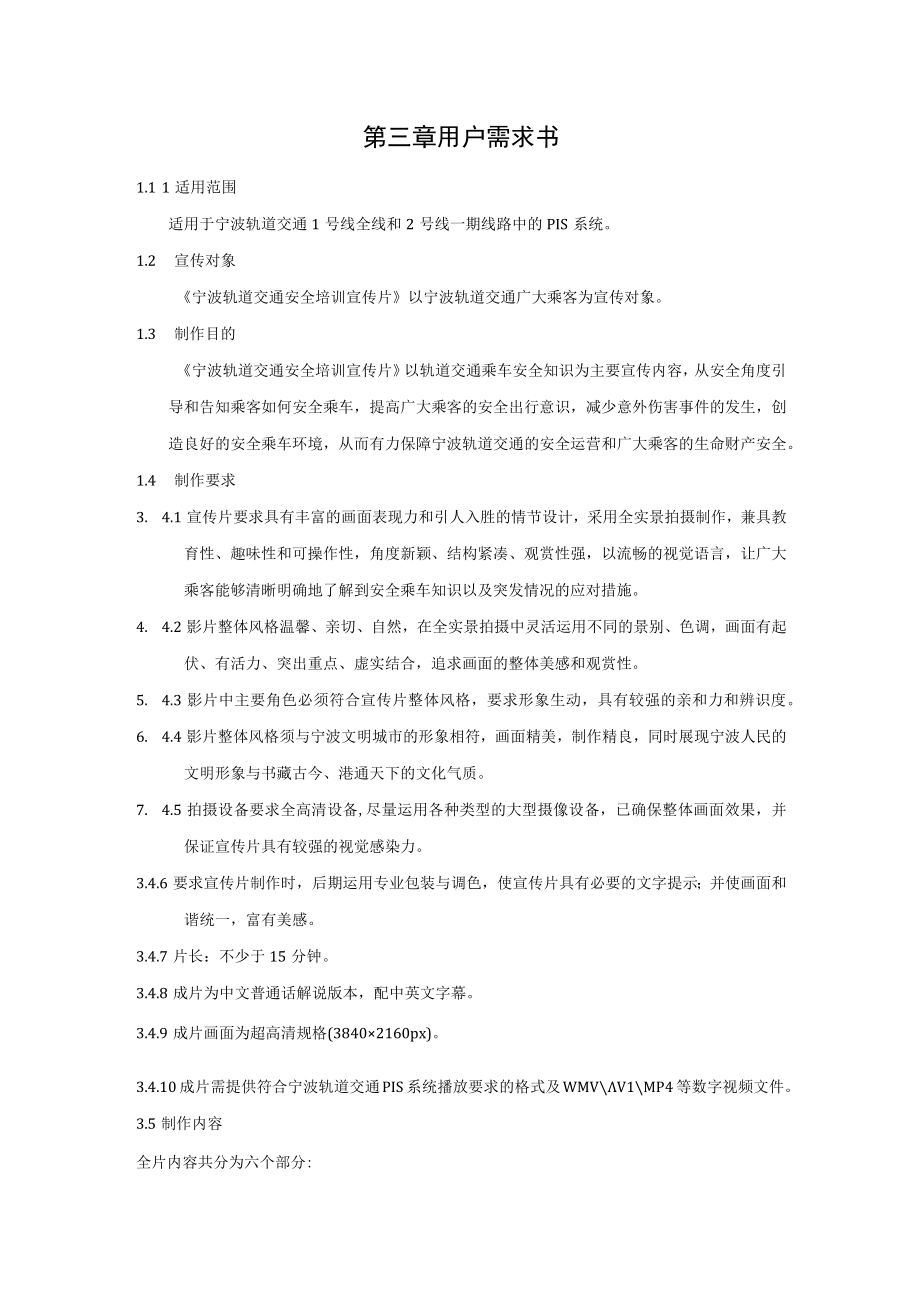 第三章用户需求书

1.1 1 适用范围

适用于宁波轨道交通 1 号线全线和 2 号线一期线路中的 PIS 系统。

1.2 宣传对象

《宁波轨道交通安全培训宣传片》以宁波轨道交通广大乘客为宣传对象。

1.3 制作目的

《宁波轨道交通安全培训宣传片》以轨道交通乘车安全知识为主要宣传内容，从安全角度引导和告知乘客如何安全乘车，提高广大乘客的安全出行意识，减少意外伤害事件的发生，创造良好的安全乘车环境，从而有力保障宁波轨道交通的安全运营和广大乘客的生命财产安全。

1.4 制作要求

3. 4.1 宣传片要求具有丰富的画面表现力和引人入胜的情节设计，采用全实景拍摄制作，兼具教育性、趣味性和可操作性，角度新颖、结构紧凑、观赏性强，以流畅的视觉语言，让广大乘客能够清晰明确地了解到安全乘车知识以及突发情况的应对措施。

4. 4.2 影片整体风格温馨、亲切、自然，在全实景拍摄中灵活运用不同的景别、色调，画面有起伏、有活力、突出重点、虚实结合，追求画面的整体美感和观赏性。

5. 4.3 影片中主要角色必须符合宣传片整体风格，要求形象生动，具有较强的亲和力和辨识度。

6. 4.4 影片整体风格须与宁波文明城市的形象相符，画面精美，制作精良，同时展现宁波人民的文明形象与书藏古今、港通天下的文化气质。

7. 4.5 拍摄设备要求全高清设备,尽量运用各种类型的大型摄像设备，已确保整体画面效果，并保证宣传片具有较强的视觉感染力。

3.4.6 要求宣传片制作时，后期运用专业包装与调色，使宣传片具有必要的文字提示；并使画面和谐统一，富有美感。

3.4.7 片长：不少于 15 分钟。

3.4.8 成片为中文普通话解说版本，配中英文字幕。

3.4.9 成片画面为超高清规格(3840×2160px)。

3.4.10 成片需提供符合宁波轨道交通PIS系统播放要求的格式及WMV\AV1\MP4等数字视频文件。

3.5 制作内容

全片内容共分为六个部分: